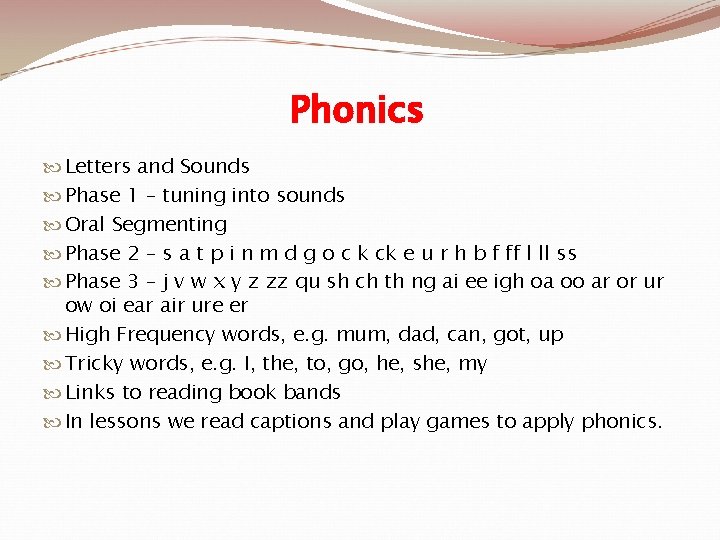 Phonics

Letters and Sounds
Phase 1 – tuning into sounds
Oral Segmenting
Phase 2 – s a t p i n m d g o c k ck e u r h b f ff l ll ss
Phase 3 – j v w x y z zz qu sh ch th ng ai ee igh oa oo ar or ur ow oi ear air ure er
High Frequency words, e.g. mum, dad, can, got, up
Tricky words, e.g. I, the, to, go, he, she, my
Links to reading book bands
In lessons we read captions and play games to apply phonics.